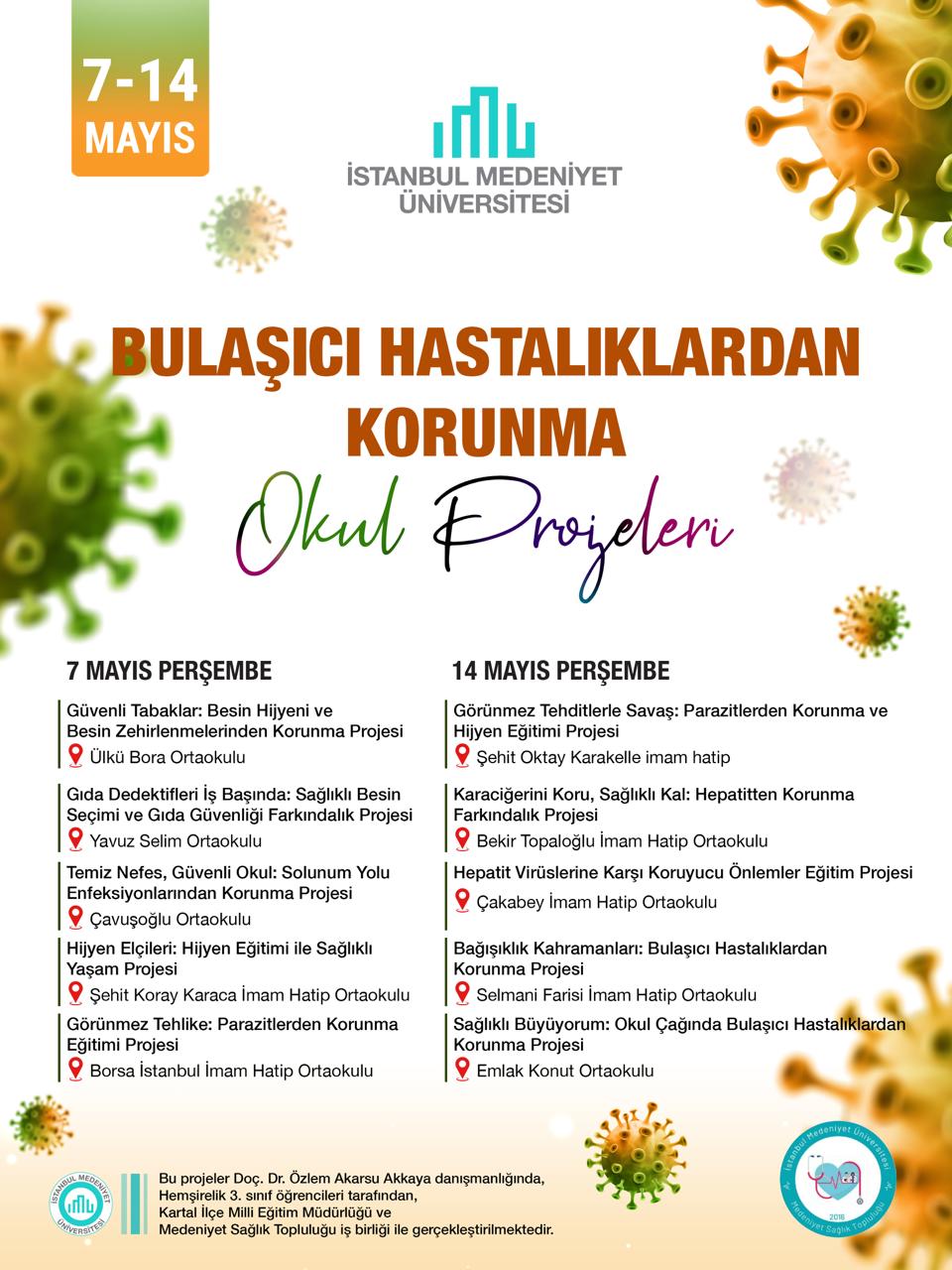 7-14
MAYIS

İSTANBUL MEDENİYET
ÜNİVERSİTESİ

BULAŞICI HASTALIKLARDAN
KORUNMA

Okul Projeleri

7 MAYIS PERŞEMBE

Güvenli Tabaklar: Besin Hijyeni ve Besin Zehirlenmelerinden Korunma Projesi
Ülkü Bora Ortaokulu

Gıda Dedektifleri İş Başında: Sağlıklı Besin Seçimi ve Gıda Güvenliği Farkındalık Projesi
Yavuz Selim Ortaokulu

Temiz Nefes, Güvenli Okul: Solunum Yolu Enfeksiyonlarından Korunma Projesi
Çavuşoğlu Ortaokulu

Hijyen Elçileri: Hijyen Eğitimi ile Sağlıklı Yaşam Projesi
Şehit Koray Karaca İmam Hatip Ortaokulu

Görünmez Tehlike: Parazitlerden Korunma Eğitimi Projesi
Borsa İstanbul İmam Hatip Ortaokulu

14 MAYIS PERŞEMBE

Görünmez Tehditlerle Savaş: Parazitlerden Korunma ve Hijyen Eğitimi Projesi
Şehit Oktay Karakelle imam hatip

Karaciğerini Koru, Sağlıklı Kal: Hepatitten Korunma Farkındalık Projesi
Bekir Topaloğlu İmam Hatip Ortaokulu

Hepatit Virüslerine Karşı Koruyucu Önlemler Eğitim Projesi
Çakabey İmam Hatip Ortaokulu

Bağışıklık Kahramanları: Bulaşıcı Hastalıklardan Korunma Projesi
Selmani Farisi İmam Hatip Ortaokulu

Sağlıklı Büyüyorum: Okul Çağında Bulaşıcı Hastalıklardan Korunma Projesi
Emlak Konut Ortaokulu

İSTANBUL MEDENİYET ÜNİVERSİTESİ

Bu projeler Doç. Dr. Özlem Akarsu Akkaya danışmanlığında, Hemşirelik 3. sınıf öğrencileri tarafından, Kartal İlçe Milli Eğitim Müdürlüğü ve Medeniyet Sağlık Topluluğu iş birliği ile gerçekleştirilmektedir.

İstanbul Medeniyet Üniversitesi
2016
Medeniyet Sağlık Topluluğu